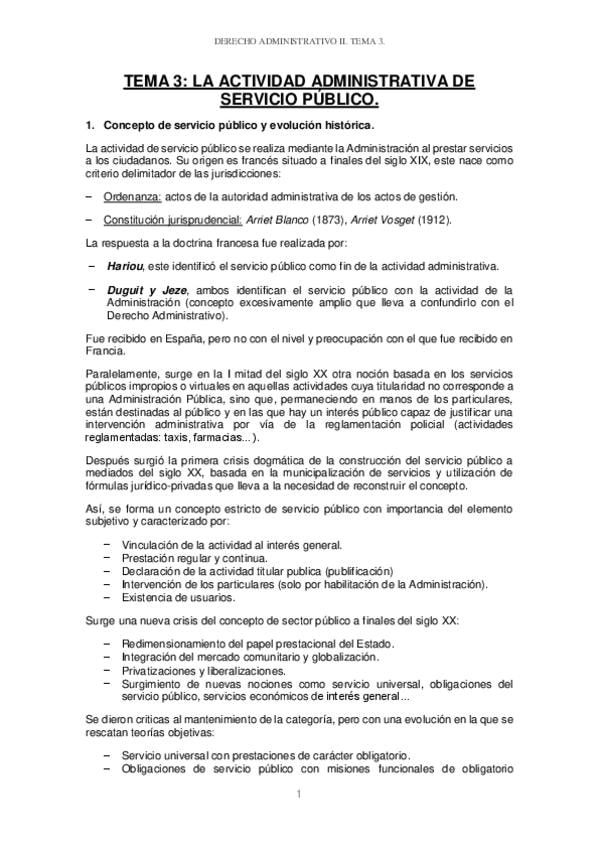 DERECHO ADMINISTRATIVO II. TEMA 3.

TEMA 3: LA ACTIVIDAD ADMINISTRATIVA DE SERVICIO PÚBLICO.

1. Concepto de servicio público y evolución histórica.

La actividad de servicio público se realiza mediante la Administración al prestar servicios a los ciudadanos. Su origen es francés situado a finales del siglo XIX, este nace como criterio delimitador de las jurisdicciones:

– Ordenanza: actos de la autoridad administrativa de los actos de gestión.

– Constitución jurisprudencial: Arriet Blanco (1873), Arriet Vosget (1912).

La respuesta a la doctrina francesa fue realizada por:

– Hariou, este identificó el servicio público como fin de la actividad administrativa.

– Duguit y Jeze, ambos identifican el servicio público con la actividad de la Administración (concepto excesivamente amplio que lleva a confundirlo con el Derecho Administrativo).

Fue recibido en España, pero no con el nivel y preocupación con el que fue recibido en Francia.

Paralelamente, surge en la I mitad del siglo XX otra noción basada en los servicios públicos impropios o virtuales en aquellas actividades cuya titularidad no corresponde a una Administración Pública, sino que, permaneciendo en manos de los particulares, están destinadas al público y en las que hay un interés público capaz de justificar una intervención administrativa por vía de la reglamentación policial (actividades reglamentadas: taxis, farmacias...).

Después surgió la primera crisis dogmática de la construcción del servicio público a mediados del siglo XX, basada en la municipalización de servicios y utilización de fórmulas jurídico-privadas que lleva a la necesidad de reconstruir el concepto.

Así, se forma un concepto estricto de servicio público con importancia del elemento subjetivo y caracterizado por:

– Vinculación de la actividad al interés general.
– Prestación regular y continua.
– Declaración de la actividad titular publica (publificación)
– Intervención de los particulares (solo por habilitación de la Administración).
– Existencia de usuarios.

Surge una nueva crisis del concepto de sector público a finales del siglo XX:

– Redimensionamiento del papel prestacional del Estado.
– Integración del mercado comunitario y globalización.
– Privatizaciones y liberalizaciones.
– Surgimiento de nuevas nociones como servicio universal, obligaciones del servicio público, servicios económicos de interés general...

Se dieron criticas al mantenimiento de la categoría, pero con una evolución en la que se rescatan teorías objetivas:

– Servicio universal con prestaciones de carácter obligatorio.
– Obligaciones de servicio público con misiones funcionales de obligatorio

1